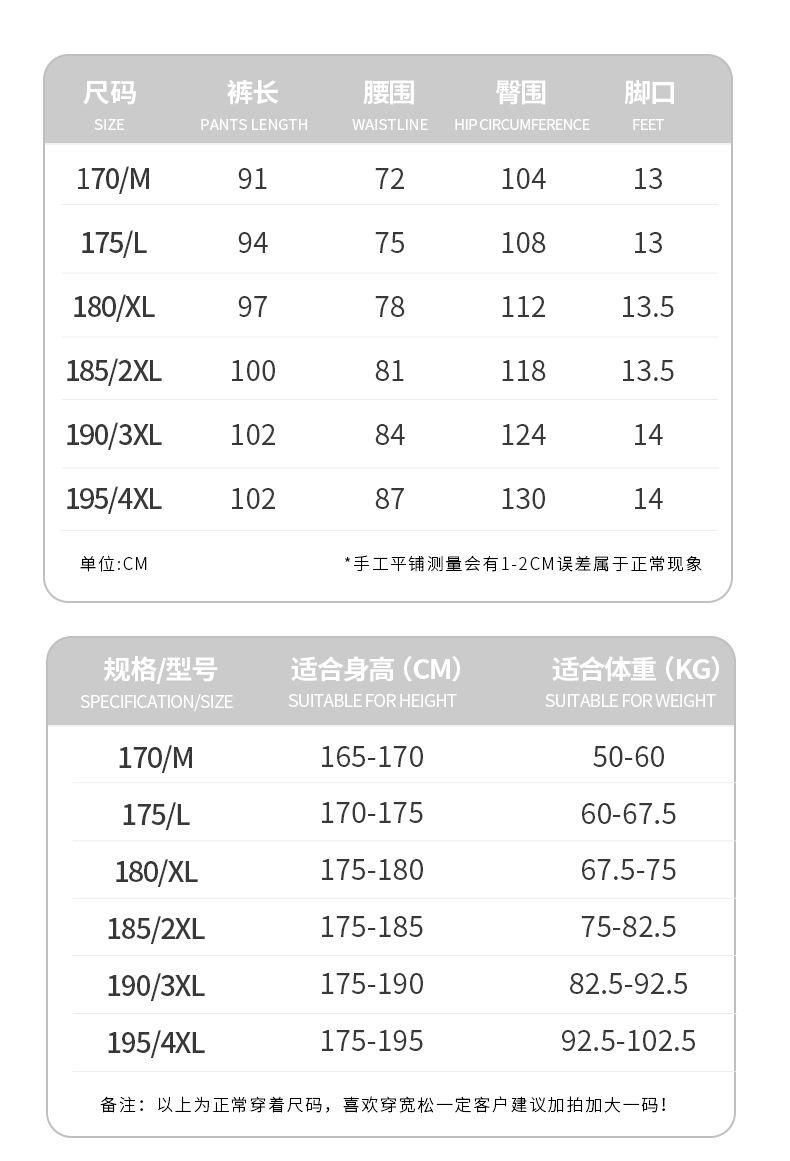 | 尺码 SIZE | 裤长 PANTS LENGTH | 腰围 WAISTLINE | 臀围 HIP CIRCUMFERENCE | 脚口 FEET |
|---|---|---|---|---|
| 170/M | 91 | 72 | 104 | 13 |
| 175/L | 94 | 75 | 108 | 13 |
| 180/XL | 97 | 78 | 112 | 13.5 |
| 185/2XL | 100 | 81 | 118 | 13.5 |
| 190/3XL | 102 | 84 | 124 | 14 |
| 195/4XL | 102 | 87 | 130 | 14 |

单位:CM

*手工平铺测量会有1-2CM误差属于正常现象

| 规格/型号 SPECIFICATION/SIZE | 适合身高（CM） SUITABLE FOR HEIGHT | 适合体重（KG） SUITABLE FOR WEIGHT |
|---|---|---|
| 170/M | 165-170 | 50-60 |
| 175/L | 170-175 | 60-67.5 |
| 180/XL | 175-180 | 67.5-75 |
| 185/2XL | 175-185 | 75-82.5 |
| 190/3XL | 175-190 | 82.5-92.5 |
| 195/4XL | 175-195 | 92.5-102.5 |

备注：以上为正常穿着尺码，喜欢穿宽松一定客户建议加拍加大一码！